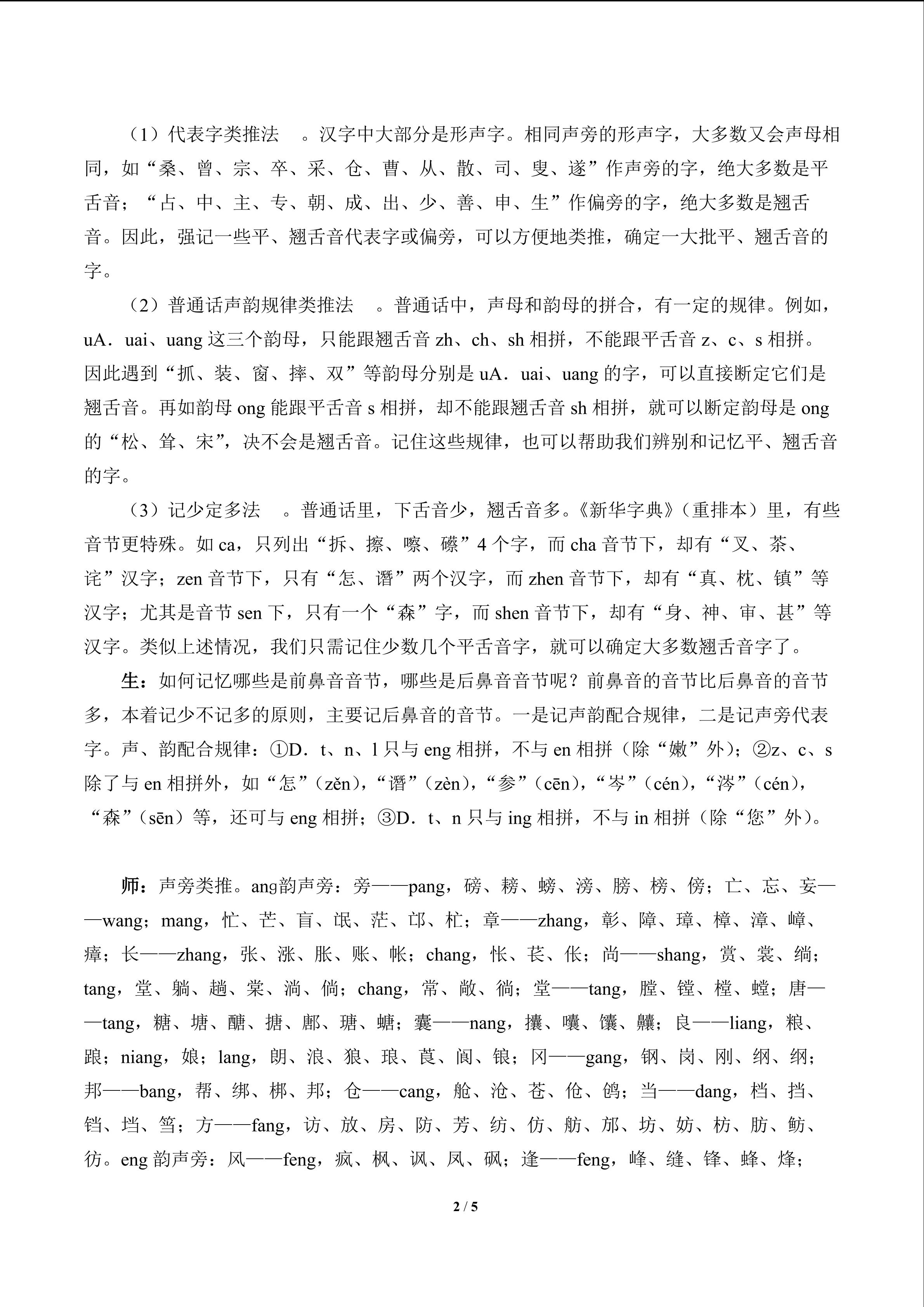 （1）代表字类推法　。汉字中大部分是形声字。相同声旁的形声字，大多数又会声母相同，如“桑、曾、宗、卒、采、仓、曹、从、散、司、叟、遂”作声旁的字，绝大多数是平舌音；“占、中、主、专、朝、成、出、少、善、申、生”作偏旁的字，绝大多数是翘舌音。因此，强记一些平、翘舌音代表字或偏旁，可以方便地类推，确定一大批平、翘舌音的字。

（2）普通话声韵规律类推法　。普通话中，声母和韵母的拼合，有一定的规律。例如，uA．uai、uang 这三个韵母，只能跟翘舌音 zh、ch、sh 相拼，不能跟平舌音 z、c、s 相拼。因此遇到“抓、装、窗、摔、双”等韵母分别是 uA．uai、uang 的字，可以直接断定它们是翘舌音。再如韵母 ong 能跟平舌音 s 相拼，却不能跟翘舌音 sh 相拼，就可以断定韵母是 ong 的“松、耸、宋”，决不会是翘舌音。记住这些规律，也可以帮助我们辨别和记忆平、翘舌音的字。

（3）记少定多法　。普通话里，下舌音少，翘舌音多。《新华字典》（重排本）里，有些音节更特殊。如 ca，只列出“拆、擦、嚓、礤”4 个字，而 cha 音节下，却有“叉、茶、诧”汉字；zen 音节下，只有“怎、谮”两个汉字，而 zhen 音节下，却有“真、枕、镇”等汉字；尤其是音节 sen 下，只有一个“森”字，而 shen 音节下，却有“身、神、审、甚”等汉字。类似上述情况，我们只需记住少数几个平舌音字，就可以确定大多数翘舌音字了。

生：如何记忆哪些是前鼻音音节，哪些是后鼻音音节呢？前鼻音的音节比后鼻音的音节多，本着记少不记多的原则，主要记后鼻音的音节。一是记声韵配合规律，二是记声旁代表字。声、韵配合规律：①D．t、n、l 只与 eng 相拼，不与 en 相拼（除“嫩”外）；②z、c、s 除了与 en 相拼外，如“怎”（zěn），“谮”（zèn），“参”（cēn），“岑”（cén），“涔”（cén），“森”（sēn）等，还可与 eng 相拼；③D．t、n 只与 ing 相拼，不与 in 相拼（除“您”外）。

师：声旁类推。ang韵声旁：旁——pang，磅、耪、螃、滂、膀、榜、傍；亡、忘、妄——wang；mang，忙、芒、盲、氓、茫、邙、杧；章——zhang，彰、障、璋、樟、漳、嶂、瘴；长——zhang，张、涨、胀、账、帐；chang，怅、苌、伥；尚——shang，赏、裳、绱；tang，堂、躺、趟、棠、淌、倘；chang，常、敞、徜；堂——tang，膛、镗、樘、螳；唐——tang，糖、塘、醣、搪、鄌、瑭、螗；囊——nang，攮、囔、馕、齉；良——liang，粮、踉；niang，娘；lang，朗、浪、狼、琅、莨、阆、锒；冈——gang，钢、岗、刚、纲、纲；邦——bang，帮、绑、梆、邦；仓——cang，舱、沧、苍、伧、鸧；当——dang，档、挡、铛、垱、筜；方——fang，访、放、房、防、芳、纺、仿、舫、邡、坊、妨、枋、肪、鲂、彷。eng 韵声旁：风——feng，疯、枫、讽、凤、砜；逢——feng，峰、缝、锋、蜂、烽；

2 / 5